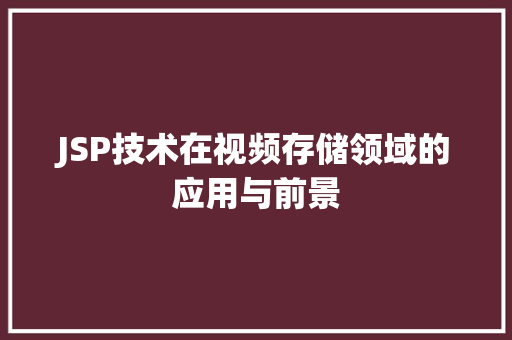 JSP技术在视频存储领域的应用与前景